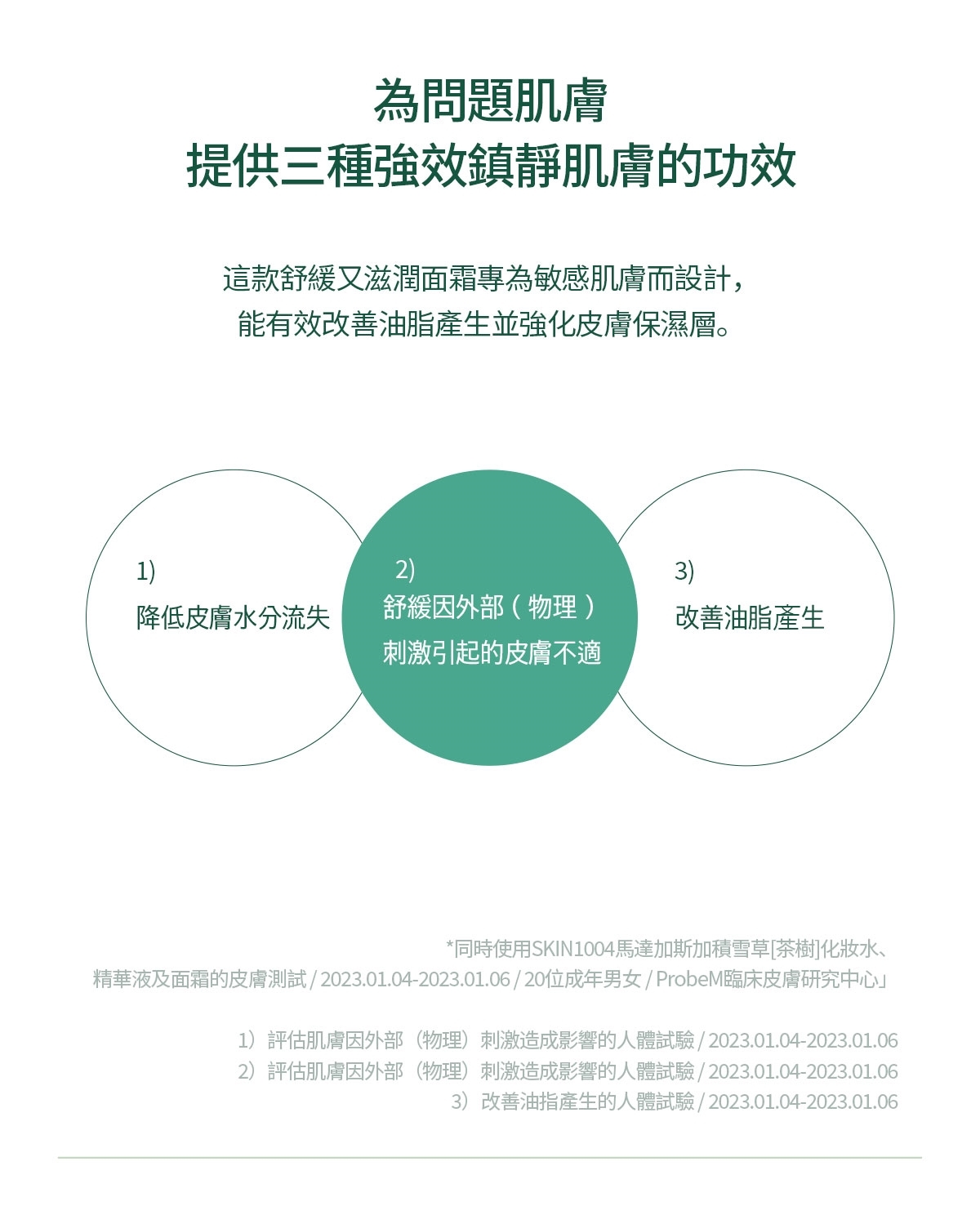 為問題肌膚
提供三種強效鎮靜肌膚的功效

這款舒緩又滋潤面霜專為敏感肌膚而設計，
能有效改善油脂產生並強化皮膚保濕層。

1)
降低皮膚水分流失

2)
舒緩因外部（物理）
刺激引起的皮膚不適

3)
改善油脂產生

*同時使用SKIN1004馬達加斯加積雪草[茶樹]化妝水、
精華液及面霜的皮膚測試 / 2023.01.04-2023.01.06 / 20位成年男女 / ProbeM臨床皮膚研究中心」

1）評估肌膚因外部（物理）刺激造成影響的人體試驗 / 2023.01.04-2023.01.06
2）評估肌膚因外部（物理）刺激造成影響的人體試驗 / 2023.01.04-2023.01.06
3）改善油指產生的人體試驗 / 2023.01.04-2023.01.06